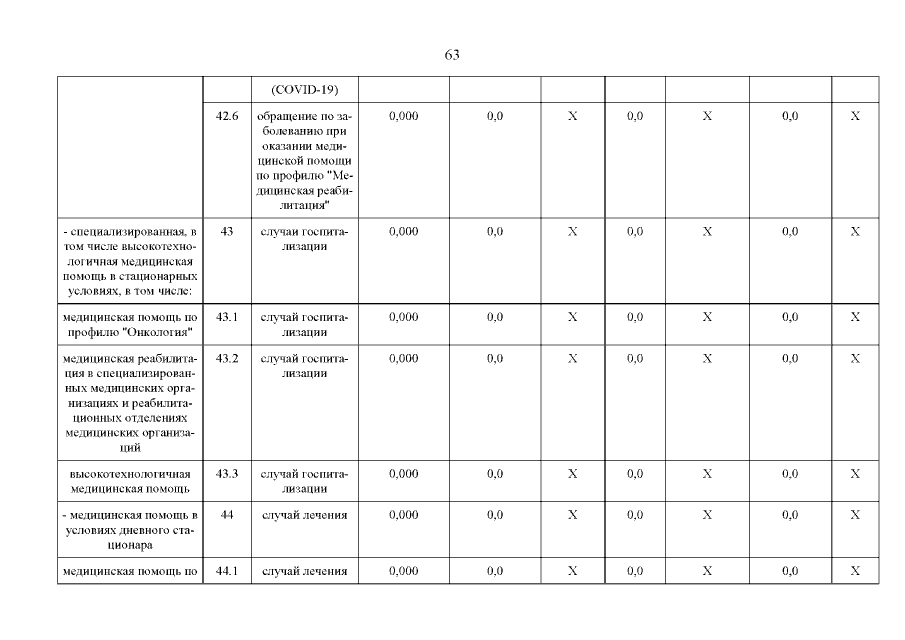 63

|  |  | (COVID-19) |  |  |  |  |  |  |  |
|---|---|---|---|---|---|---|---|---|---|
|  | 42.6 | обращение по заболеванию при оказании медицинской помощи по профилю "Медицинская реабилитация" | 0,000 | 0,0 | X | 0,0 | X | 0,0 | X |
| - специализированная, в том числе высокотехнологичная медицинская помощь в стационарных условиях, в том числе: | 43 | случаи госпитализации | 0,000 | 0,0 | X | 0,0 | X | 0,0 | X |
| медицинская помощь по профилю "Онкология" | 43.1 | случай госпитализации | 0,000 | 0,0 | X | 0,0 | X | 0,0 | X |
| медицинская реабилитация в специализированных медицинских организациях и реабилитационных отделениях медицинских организаций | 43.2 | случай госпитализации | 0,000 | 0,0 | X | 0,0 | X | 0,0 | X |
| высокотехнологичная медицинская помощь | 43.3 | случай госпитализации | 0,000 | 0,0 | X | 0,0 | X | 0,0 | X |
| - медицинская помощь в условиях дневного стационара | 44 | случай лечения | 0,000 | 0,0 | X | 0,0 | X | 0,0 | X |
| медицинская помощь по | 44.1 | случай лечения | 0,000 | 0,0 | X | 0,0 | X | 0,0 | X |